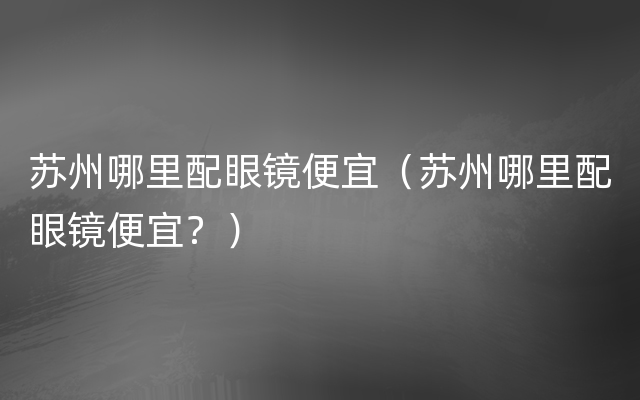 苏州哪里配眼镜便宜（苏州哪里配眼镜便宜？）